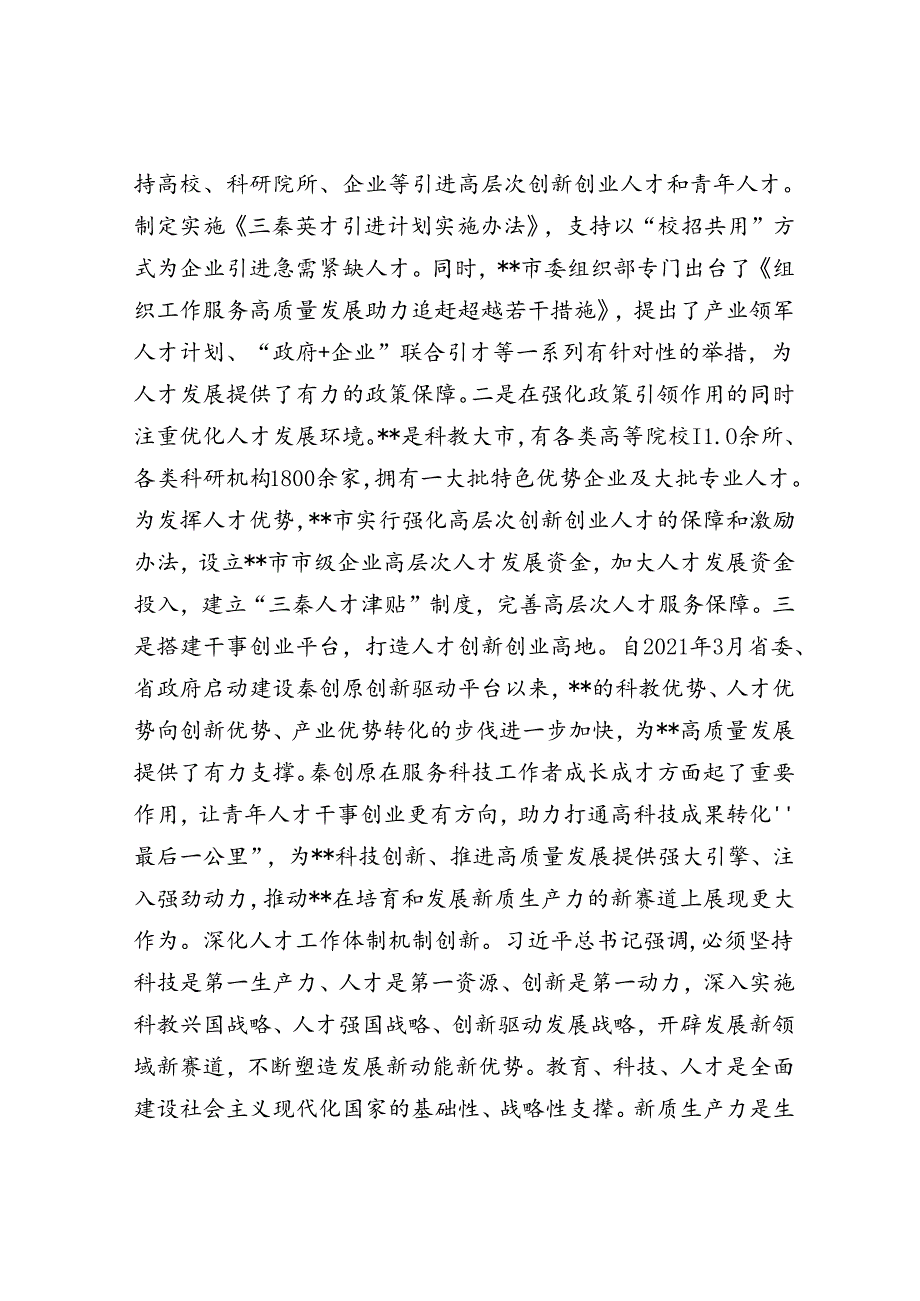 持高校、科研院所、企业等引进高层次创新创业人才和青年人才。制定实施《三秦英才引进计划实施办法》，支持以“校招共用”方式为企业引进急需紧缺人才。同时，**市委组织部专门出台了《组织工作服务高质量发展助力追赶超越若干措施》，提出了产业领军人才计划、“政府+企业”联合引才等一系列有针对性的举措，为人才发展提供了有力的政策保障。二是在强化政策引领作用的同时注重优化人才发展环境。**是科教大市，有各类高等院校I1.0余所、各类科研机构1800余家，拥有一大批特色优势企业及大批专业人才。为发挥人才优势，**市实行强化高层次创新创业人才的保障和激励办法，设立**市市级企业高层次人才发展资金，加大人才发展资金投入，建立“三秦人才津贴”制度，完善高层次人才服务保障。三是搭建干事创业平台，打造人才创新创业高地。自2021年3月省委、省政府启动建设秦创原创新驱动平台以来，**的科教优势、人才优势向创新优势、产业优势转化的步伐进一步加快，为**高质量发展提供了有力支撑。秦创原在服务科技工作者成长成才方面起了重要作用，让青年人才干事创业更有方向，助力打通高科技成果转化''最后一公里”，为**科技创新、推进高质量发展提供强大引擎、注入强劲动力，推动**在培育和发展新质生产力的新赛道上展现更大作为。深化人才工作体制机制创新。习近平总书记强调，必须坚持科技是第一生产力、人才是第一资源、创新是第一动力，深入实施科教兴国战略、人才强国战略、创新驱动发展战略，开辟发展新领域新赛道，不断塑造发展新动能新优势。教育、科技、人才是全面建设社会主义现代化国家的基础性、战略性支撑。新质生产力是生